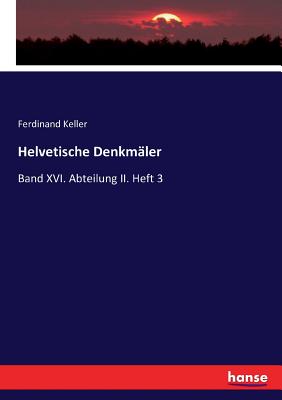 Ferdinand Keller

Helvetische Denkmäler

Band XVI. Abteilung II. Heft 3

hanse